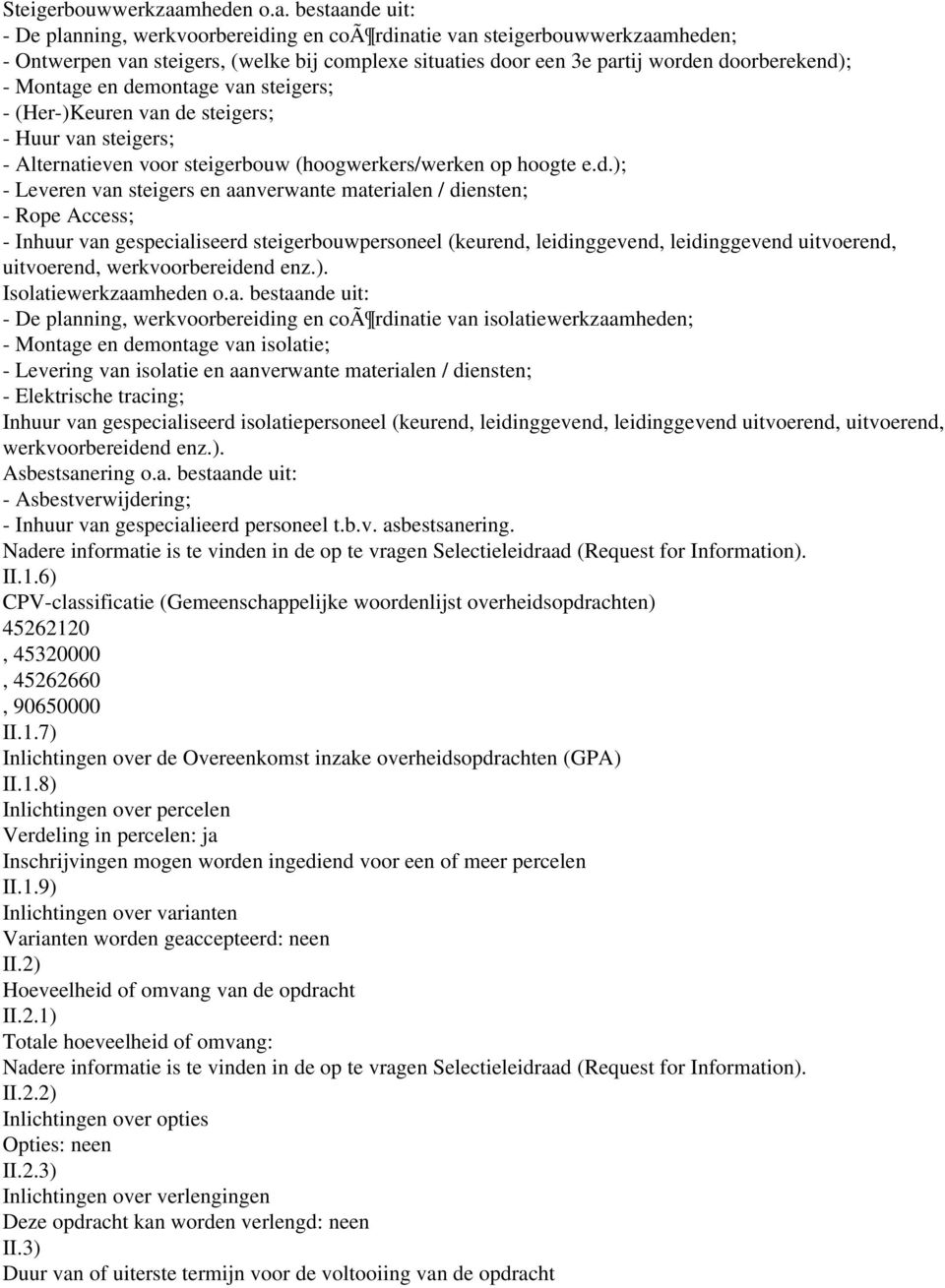 Steigerbouwwerkzaamheden o.a. bestaande uit:
- De planning, werkvoorbereiding en coÃ¶rdinatie van steigerbouwwerkzaamheden;
- Ontwerpen van steigers, (welke bij complexe situaties door een 3e partij worden doorberekend);
- Montage en demontage van steigers;
- (Her-)Keuren van de steigers;
- Huur van steigers;
- Alternatieven voor steigerbouw (hoogwerkers/werken op hoogte e.d.);
- Leveren van steigers en aanverwante materialen / diensten;
- Rope Access;
- Inhuur van gespecialiseerd steigerbouwpersoneel (keurend, leidinggevend, leidinggevend uitvoerend, uitvoerend, werkvoorbereidend enz.).
Isolatiewerkzaamheden o.a. bestaande uit:
- De planning, werkvoorbereiding en coÃ¶rdinatie van isolatiewerkzaamheden;
- Montage en demontage van isolatie;
- Levering van isolatie en aanverwante materialen / diensten;
- Elektrische tracing;
Inhuur van gespecialiseerd isolatiepersoneel (keurend, leidinggevend, leidinggevend uitvoerend, uitvoerend, werkvoorbereidend enz.).
Asbestsanering o.a. bestaande uit:
- Asbestverwijdering;
- Inhuur van gespecialieerd personeel t.b.v. asbestsanering.
Nadere informatie is te vinden in de op te vragen Selectieleidraad (Request for Information).
II.1.6)
CPV-classificatie (Gemeenschappelijke woordenlijst overheidsopdrachten)
45262120
, 45320000
, 45262660
, 90650000
II.1.7)
Inlichtingen over de Overeenkomst inzake overheidsopdrachten (GPA)
II.1.8)
Inlichtingen over percelen
Verdeling in percelen: ja
Inschrijvingen mogen worden ingediend voor een of meer percelen
II.1.9)
Inlichtingen over varianten
Varianten worden geaccepteerd: neen
II.2)
Hoeveelheid of omvang van de opdracht
II.2.1)
Totale hoeveelheid of omvang:
Nadere informatie is te vinden in de op te vragen Selectieleidraad (Request for Information).
II.2.2)
Inlichtingen over opties
Opties: neen
II.2.3)
Inlichtingen over verlengingen
Deze opdracht kan worden verlengd: neen
II.3)
Duur van of uiterste termijn voor de voltooiing van de opdracht